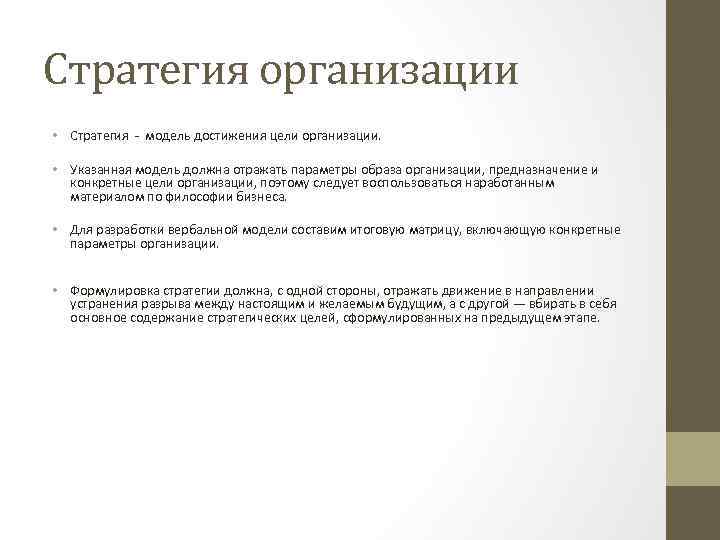 Стратегия организации

• Стратегия – модель достижения цели организации.

• Указанная модель должна отражать параметры образа организации, предназначение и конкретные цели организации, поэтому следует воспользоваться наработанным материалом по философии бизнеса.

• Для разработки вербальной модели составим итоговую матрицу, включающую конкретные параметры организации.

• Формулировка стратегии должна, с одной стороны, отражать движение в направлении устранения разрыва между настоящим и желаемым будущим, а с другой — вбирать в себя основное содержание стратегических целей, сформулированных на предыдущем этапе.